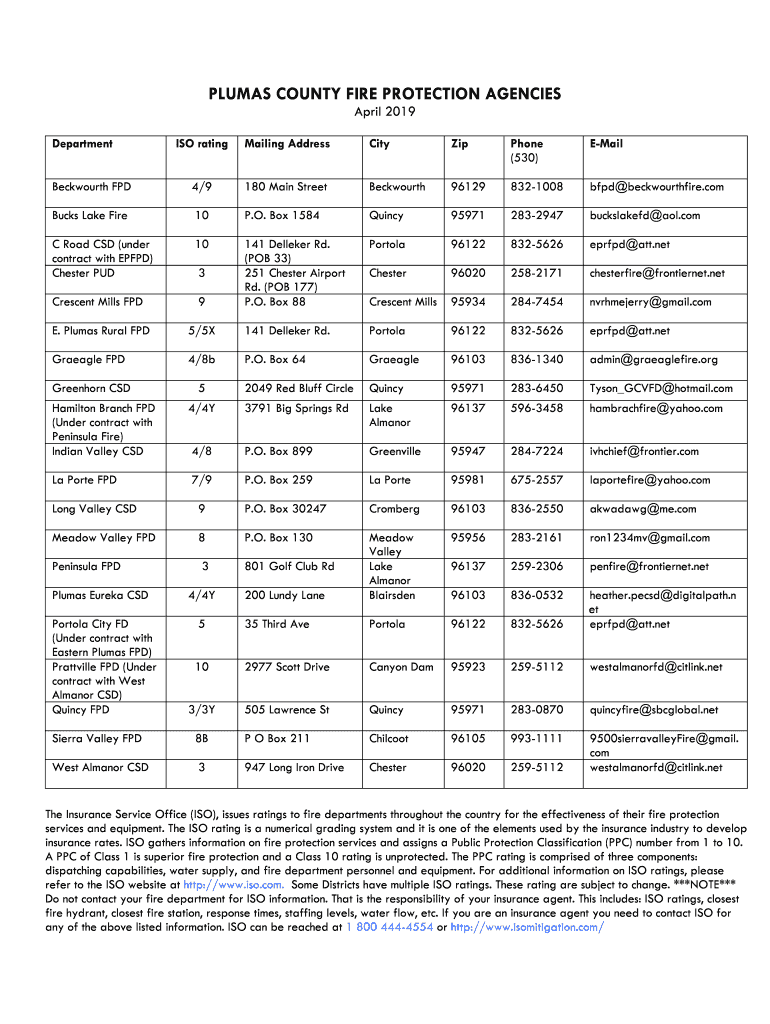 PLUMAS COUNTY FIRE PROTECTION AGENCIES

April 2019

| Department | ISO rating | Mailing Address | City | Zip | Phone (530) | E-Mail |
|---|---|---|---|---|---|---|
| Beckwourth FPD | 4/9 | 180 Main Street | Beckwourth | 96129 | 832-1008 | bfpd@beckwourthfire.com |
| Bucks Lake Fire | 10 | P.O. Box 1584 | Quincy | 95971 | 283-2947 | buckslakefd@aol.com |
| C Road CSD (under contract with EPFPD) | 10 | 141 Delleker Rd. (POB 33) | Portola | 96122 | 832-5626 | eprfpd@att.net |
| Chester PUD | 3 | 251 Chester Airport Rd. (POB 177) | Chester | 96020 | 258-2171 | chesterfire@frontiernet.net |
| Crescent Mills FPD | 9 | P.O. Box 88 | Crescent Mills | 95934 | 284-7454 | nvrhmejerry@gmail.com |
| E. Plumas Rural FPD | 5/5X | 141 Delleker Rd. | Portola | 96122 | 832-5626 | eprfpd@att.net |
| Graeagle FPD | 4/8b | P.O. Box 64 | Graeagle | 96103 | 836-1340 | admin@graeaglefire.org |
| Greenhorn CSD | 5 | 2049 Red Bluff Circle | Quincy | 95971 | 283-6450 | Tyson_GCVFD@hotmail.com |
| Hamilton Branch FPD (Under contract with Peninsula Fire) | 4/4Y | 3791 Big Springs Rd | Lake Almanor | 96137 | 596-3458 | hambrachfire@yahoo.com |
| Indian Valley CSD | 4/8 | P.O. Box 899 | Greenville | 95947 | 284-7224 | ivhchief@frontier.com |
| La Porte FPD | 7/9 | P.O. Box 259 | La Porte | 95981 | 675-2557 | laportefire@yahoo.com |
| Long Valley CSD | 9 | P.O. Box 30247 | Cromberg | 96103 | 836-2550 | akwadawg@me.com |
| Meadow Valley FPD | 8 | P.O. Box 130 | Meadow Valley | 95956 | 283-2161 | ron1234mv@gmail.com |
| Peninsula FPD | 3 | 801 Golf Club Rd | Lake Almanor | 96137 | 259-2306 | penfire@frontiernet.net |
| Plumas Eureka CSD | 4/4Y | 200 Lundy Lane | Blairsden | 96103 | 836-0532 | heather.pecsd@digitalpath.net |
| Portola City FD (Under contract with Eastern Plumas FPD) | 5 | 35 Third Ave | Portola | 96122 | 832-5626 | eprfpd@att.net |
| Prattville FPD (Under contract with West Almanor CSD) | 10 | 2977 Scott Drive | Canyon Dam | 95923 | 259-5112 | westalmanorfd@citlink.net |
| Quincy FPD | 3/3Y | 505 Lawrence St | Quincy | 95971 | 283-0870 | quincyfire@sbcglobal.net |
| Sierra Valley FPD | 8B | P O Box 211 | Chilcoot | 96105 | 993-1111 | 9500sierravalleyFire@gmail.com |
| West Almanor CSD | 3 | 947 Long Iron Drive | Chester | 96020 | 259-5112 | westalmanorfd@citlink.net |

The Insurance Service Office (ISO), issues ratings to fire departments throughout the country for the effectiveness of their fire protection services and equipment. The ISO rating is a numerical grading system and it is one of the elements used by the insurance industry to develop insurance rates. ISO gathers information on fire protection services and assigns a Public Protection Classification (PPC) number from 1 to 10. A PPC of Class 1 is superior fire protection and a Class 10 rating is unprotected. The PPC rating is comprised of three components: dispatching capabilities, water supply, and fire department personnel and equipment. For additional information on ISO ratings, please refer to the ISO website at http://www.iso.com. Some Districts have multiple ISO ratings. These rating are subject to change. ***NOTE*** Do not contact your fire department for ISO information. That is the responsibility of your insurance agent. This includes: ISO ratings, closest fire hydrant, closest fire station, response times, staffing levels, water flow, etc. If you are an insurance agent you need to contact ISO for any of the above listed information. ISO can be reached at 1 800 444-4554 or http://www.isomitigation.com/